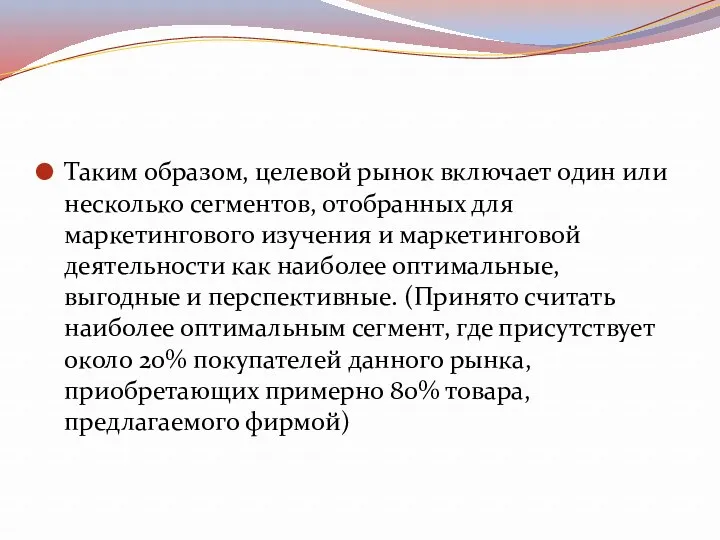 Таким образом, целевой рынок включает один или несколько сегментов, отобранных для маркетингового изучения и маркетинговой деятельности как наиболее оптимальные, выгодные и перспективные. (Принято считать наиболее оптимальным сегмент, где присутствует около 20% покупателей данного рынка, приобретающих примерно 80% товара, предлагаемого фирмой)